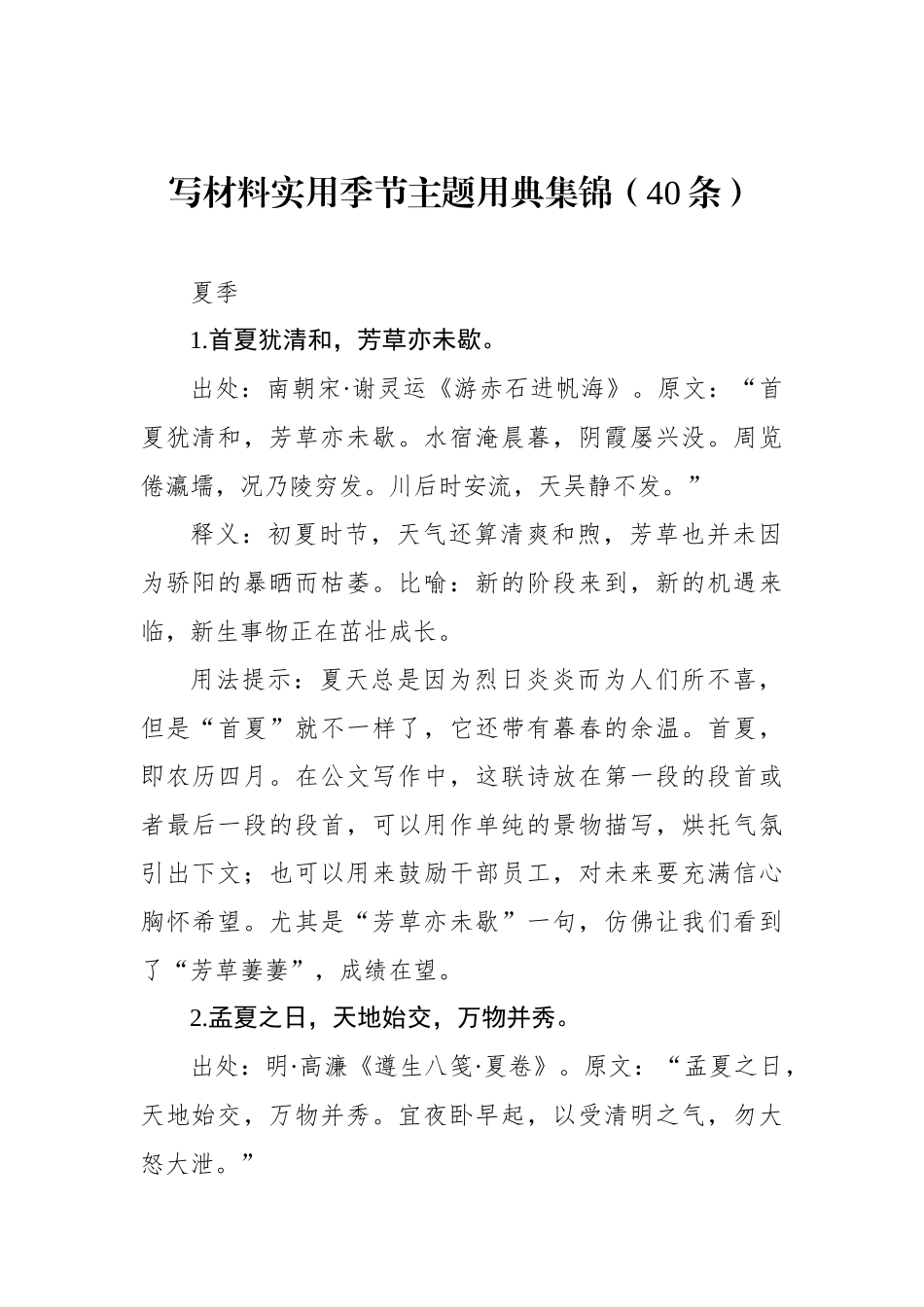 写材料实用季节主题用典集锦（40条）

夏季

1.首夏犹清和，芳草亦未歇。

出处：南朝宋·谢灵运《游赤石进帆海》。原文：“首夏犹清和，芳草亦未歇。水宿淹晨暮，阴霞屡兴没。周览倦瀛壖，况乃陵穷发。川后时安流，天吴静不发。”

释义：初夏时节，天气还算清爽和煦，芳草也并未因为骄阳的暴晒而枯萎。比喻：新的阶段来到，新的机遇来临，新生事物正在茁壮成长。

用法提示：夏天总是因为烈日炎炎而为人们所不喜，但是“首夏”就不一样了，它还带有暮春的余温。首夏，即农历四月。在公文写作中，这联诗放在第一段的段首或者最后一段的段首，可以用作单纯的景物描写，烘托气氛引出下文；也可以用来鼓励干部员工，对未来要充满信心胸怀希望。尤其是“芳草亦未歇”一句，仿佛让我们看到了“芳草萋萋”，成绩在望。

2.孟夏之日，天地始交，万物并秀。

出处：明·高濂《遵生八笺·夏卷》。原文：“孟夏之日，天地始交，万物并秀。宜夜卧早起，以受清明之气，勿大怒大泄。”